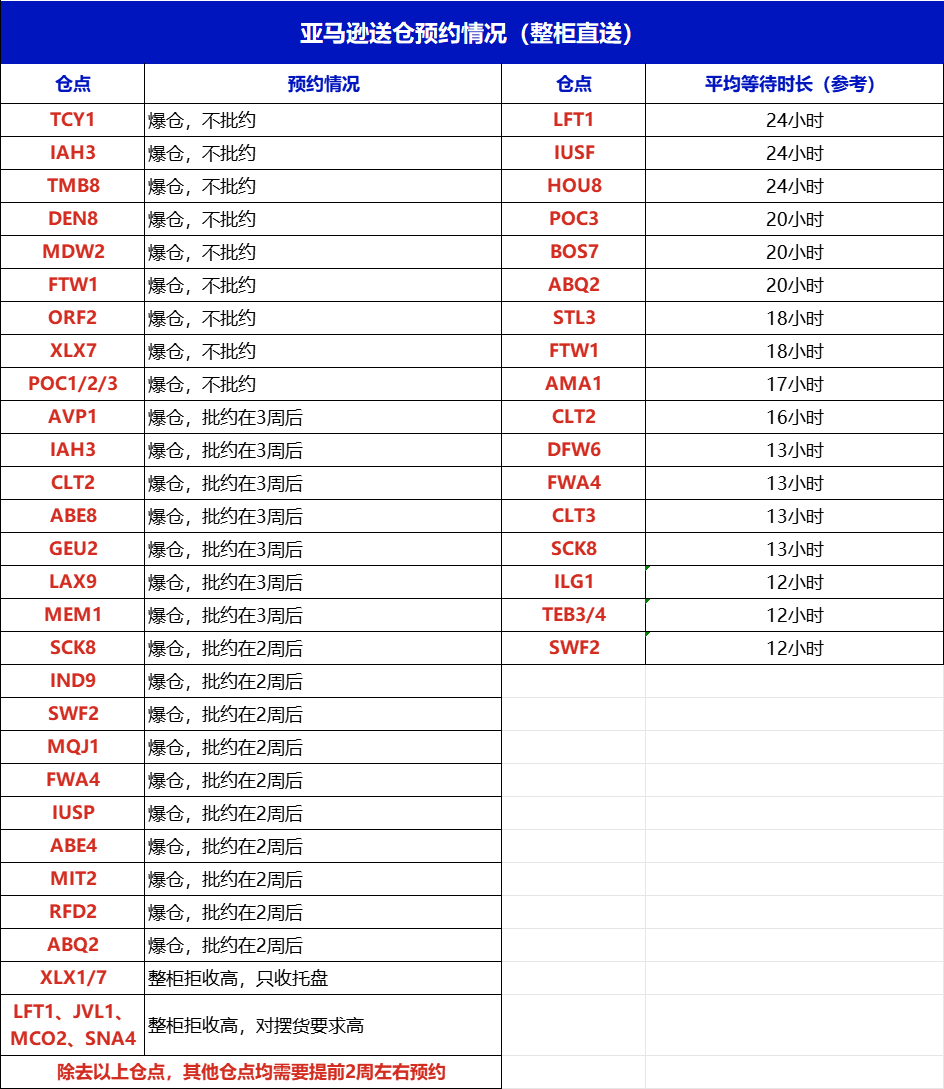 亚马逊送仓预约情况（整柜直送）

| 仓点 | 预约情况 | 仓点 | 平均等待时长（参考） |
|---|---|---|---|
| TCY1 | 爆仓，不批约 | LFT1 | 24小时 |
| IAH3 | 爆仓，不批约 | IUSF | 24小时 |
| TMB8 | 爆仓，不批约 | HOU8 | 24小时 |
| DEN8 | 爆仓，不批约 | POC3 | 20小时 |
| MDW2 | 爆仓，不批约 | BOS7 | 20小时 |
| FTW1 | 爆仓，不批约 | ABQ2 | 20小时 |
| ORF2 | 爆仓，不批约 | STL3 | 18小时 |
| XLX7 | 爆仓，不批约 | FTW1 | 18小时 |
| POC1/2/3 | 爆仓，不批约 | AMA1 | 17小时 |
| AVP1 | 爆仓，批约在3周后 | CLT2 | 16小时 |
| IAH3 | 爆仓，批约在3周后 | DFW6 | 13小时 |
| CLT2 | 爆仓，批约在3周后 | FWA4 | 13小时 |
| ABE8 | 爆仓，批约在3周后 | CLT3 | 13小时 |
| GEU2 | 爆仓，批约在3周后 | SCK8 | 13小时 |
| LAX9 | 爆仓，批约在3周后 | ILG1 | 12小时 |
| MEM1 | 爆仓，批约在3周后 | TEB3/4 | 12小时 |
| SCK8 | 爆仓，批约在2周后 | SWF2 | 12小时 |
| IND9 | 爆仓，批约在2周后 | | |
| SWF2 | 爆仓，批约在2周后 | | |
| MQJ1 | 爆仓，批约在2周后 | | |
| FWA4 | 爆仓，批约在2周后 | | |
| IUSP | 爆仓，批约在2周后 | | |
| ABE4 | 爆仓，批约在2周后 | | |
| MIT2 | 爆仓，批约在2周后 | | |
| RFD2 | 爆仓，批约在2周后 | | |
| ABQ2 | 爆仓，批约在2周后 | | |
| XLX1/7 | 整柜拒收高，只收托盘 | | |
| LFT1、JVL1、MCO2、SNA4 | 整柜拒收高，对摆货要求高 | | |

除去以上仓点，其他仓点均需要提前2周左右预约